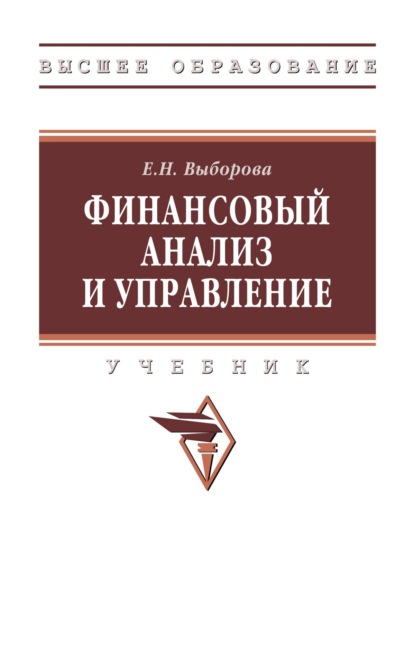 ВЫСШЕЕ ОБРАЗОВАНИЕ

Е.Н. Выборова

ФИНАНСОВЫЙ АНАЛИЗ И УПРАВЛЕНИЕ

УЧЕБНИК